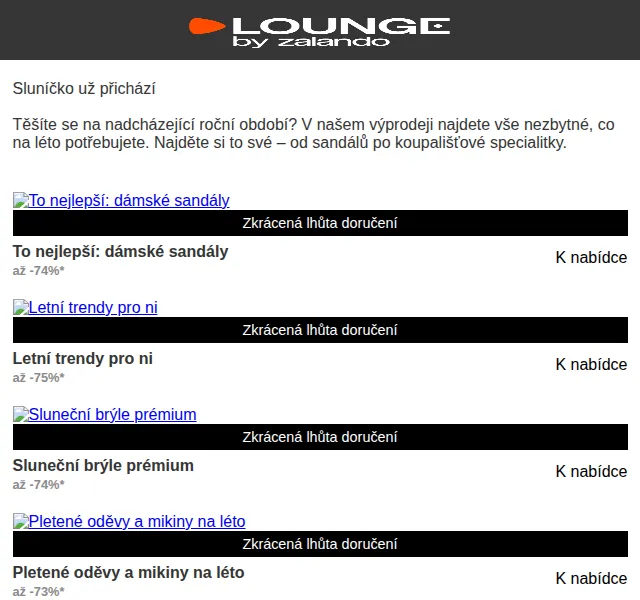 LOUNGE by zalando

Sluníčko už přichází

Těšíte se na nadcházející roční období? V našem výprodeji najdete vše nezbytné, co na léto potřebujete. Najděte si to své – od sandálů po koupališťové specialitky.

To nejlepší: dámské sandály
Zkrácená lhůta doručení
To nejlepší: dámské sandály
až -74%*
K nabídce

Letní trendy pro ni
Zkrácená lhůta doručení
Letní trendy pro ni
až -75%*
K nabídce

Sluneční brýle prémium
Zkrácená lhůta doručení
Sluneční brýle prémium
až -74%*
K nabídce

Pletené oděvy a mikiny na léto
Zkrácená lhůta doručení
Pletené oděvy a mikiny na léto
až -73%*
K nabídce